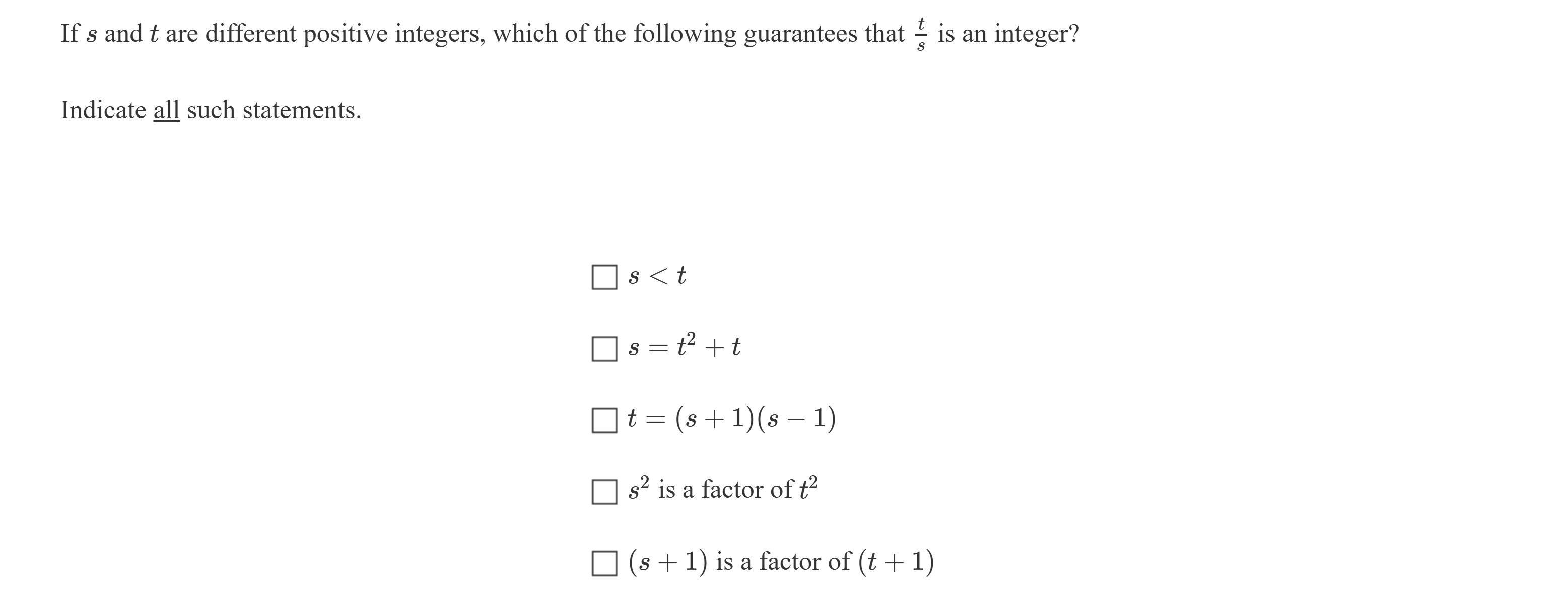 If $s$ and $t$ are different positive integers, which of the following guarantees that $\frac{t}{s}$ is an integer?

Indicate all such statements.

☐ $s < t$

☐ $s = t^2 + t$

☐ $t = (s+1)(s-1)$

☐ $s^2$ is a factor of $t^2$

☐ $(s+1)$ is a factor of $(t+1)$